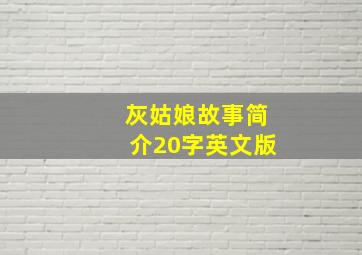 灰姑娘故事简介20字英文版